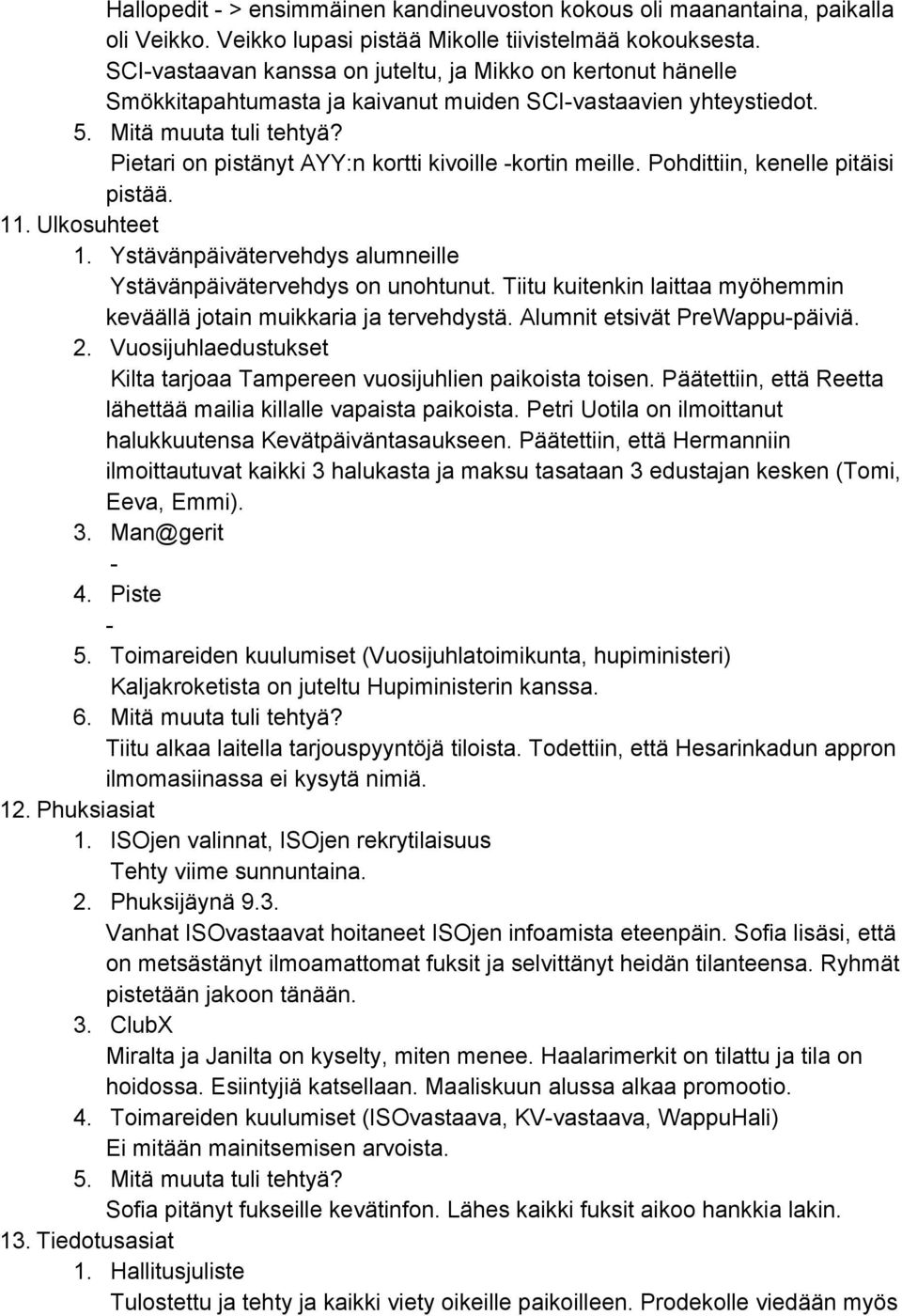 Hallopedit - > ensimmäinen kandineuvoston kokous oli maanantaina, paikalla oli Veikko. Veikko lupasi pistää Mikolle tiivistelmää kokouksesta. SCI-vastaavan kanssa on juteltu, ja Mikko on kertonut hänelle Smökkitapahtumasta ja kaivanut muiden SCI-vastaavien yhteystiedot.

5. Mitä muuta tuli tehtyä?
Pietari on pistänyt AYY:n kortti kivoille -kortin meille. Pohdittiin, kenelle pitäisi pistää.

11. Ulkosuhteet

1. Ystävänpäivätervehdys alumneille
Ystävänpäivätervehdys on unohtunut. Tiitu kuitenkin laittaa myöhemmin keväällä jotain muikkaria ja tervehdystä. Alumnit etsivät PreWappu-päiviä.

2. Vuosijuhlaedustukset
Kilta tarjoaa Tampereen vuosijuhlien paikoista toisen. Päätettiin, että Reetta lähettää mailia killalle vapaista paikoista. Petri Uotila on ilmoittanut halukkuutensa Kevätpäiväntasaukseen. Päätettiin, että Hermanniin ilmoittautuvat kaikki 3 halukasta ja maksu tasataan 3 edustajan kesken (Tomi, Eeva, Emmi).

3. Man@gerit
-

4. Piste
-

5. Toimareiden kuulumiset (Vuosijuhlatoimikunta, hupiministeri)
Kaljakroketista on juteltu Hupiministerin kanssa.

6. Mitä muuta tuli tehtyä?
Tiitu alkaa laitella tarjouspyyntöjä tiloista. Todettiin, että Hesarinkadun appron ilmomasiinassa ei kysytä nimiä.

12. Phuksiasiat

1. ISOjen valinnat, ISOjen rekrytilaisuus
Tehty viime sunnuntaina.

2. Phuksijäynä 9.3.
Vanhat ISOvastaavat hoitaneet ISOjen infoamista eteenpäin. Sofia lisäsi, että on metsästänyt ilmoamattomat fuksit ja selvittänyt heidän tilanteensa. Ryhmät pistetään jakoon tänään.

3. ClubX
Miralta ja Janilta on kyselty, miten menee. Haalarimerkit on tilattu ja tila on hoidossa. Esiintyjiä katsellaan. Maaliskuun alussa alkaa promootio.

4. Toimareiden kuulumiset (ISOvastaava, KV-vastaava, WappuHali)
Ei mitään mainitsemisen arvoista.

5. Mitä muuta tuli tehtyä?
Sofia pitänyt fukseille kevätinfon. Lähes kaikki fuksit aikoo hankkia lakin.

13. Tiedotusasiat

1. Hallitusjuliste
Tulostettu ja tehty ja kaikki viety oikeille paikoilleen. Prodekolle viedään myös